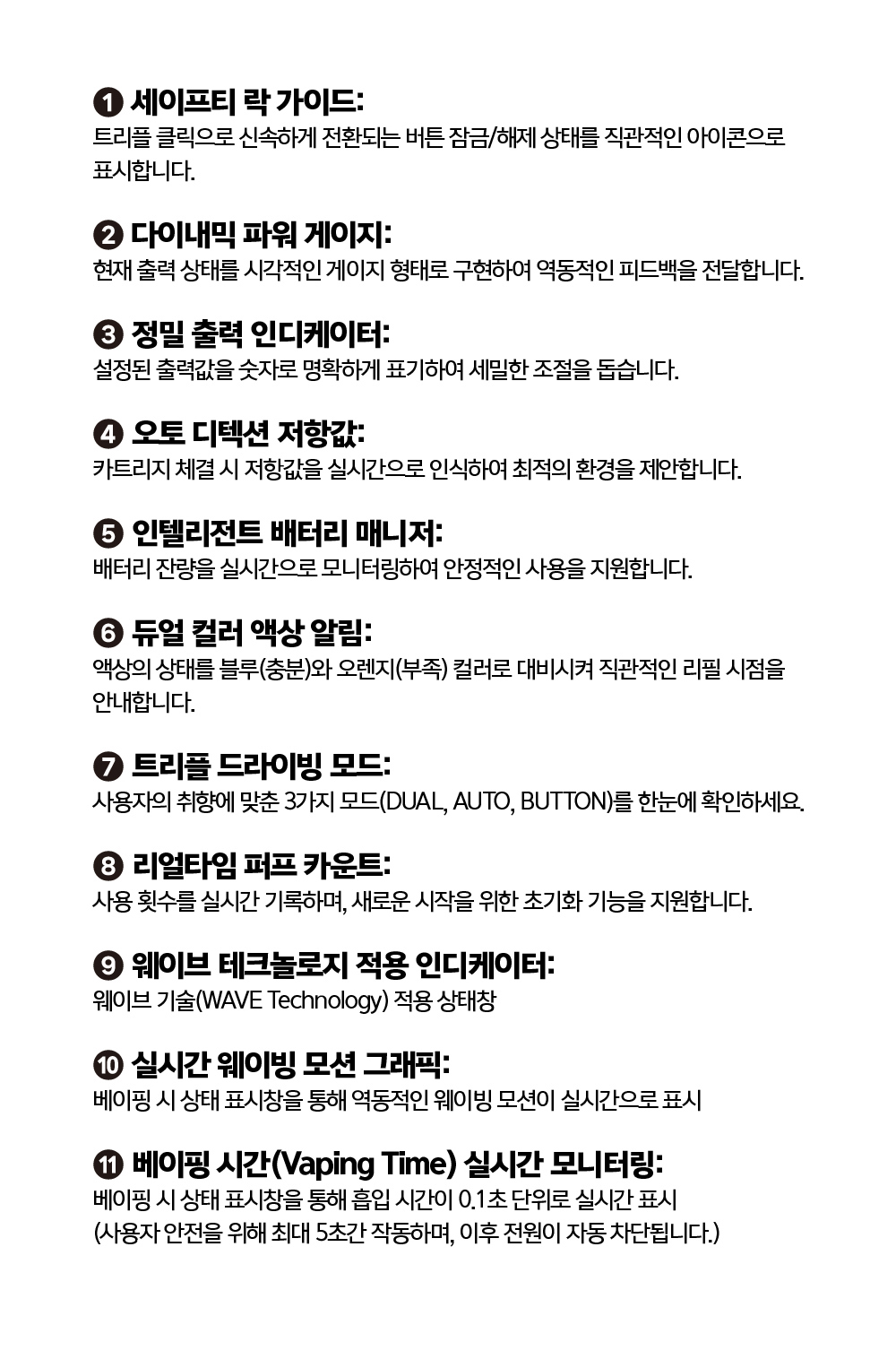 ❶ 세이프티 락 가이드:
트리플 클릭으로 신속하게 전환되는 버튼 잠금/해제 상태를 직관적인 아이콘으로 표시합니다.

❷ 다이내믹 파워 게이지:
현재 출력 상태를 시각적인 게이지 형태로 구현하여 역동적인 피드백을 전달합니다.

❸ 정밀 출력 인디케이터:
설정된 출력값을 숫자로 명확하게 표기하여 세밀한 조절을 돕습니다.

❹ 오토 디텍션 저항값:
카트리지 체결 시 저항값을 실시간으로 인식하여 최적의 환경을 제안합니다.

❺ 인텔리전트 배터리 매니저:
배터리 잔량을 실시간으로 모니터링하여 안정적인 사용을 지원합니다.

❻ 듀얼 컬러 액상 알림:
액상의 상태를 블루(충분)와 오렌지(부족) 컬러로 대비시켜 직관적인 리필 시점을 안내합니다.

❼ 트리플 드라이빙 모드:
사용자의 취향에 맞춘 3가지 모드(DUAL, AUTO, BUTTON)를 한눈에 확인하세요.

❽ 리얼타임 퍼프 카운트:
사용 횟수를 실시간 기록하며, 새로운 시작을 위한 초기화 기능을 지원합니다.

❾ 웨이브 테크놀로지 적용 인디케이터:
웨이브 기술(WAVE Technology) 적용 상태창

❿ 실시간 웨이빙 모션 그래픽:
베이핑 시 상태 표시창을 통해 역동적인 웨이빙 모션이 실시간으로 표시

⓫ 베이핑 시간(Vaping Time) 실시간 모니터링:
베이핑 시 상태 표시창을 통해 흡입 시간이 0.1초 단위로 실시간 표시
(사용자 안전을 위해 최대 5초간 작동하며, 이후 전원이 자동 차단됩니다.)